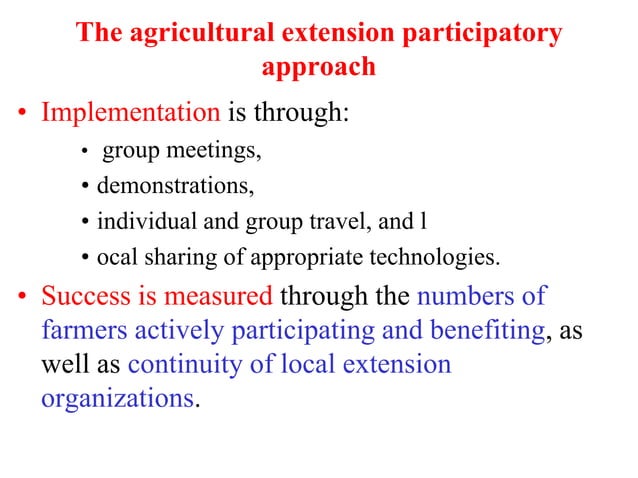 The agricultural extension participatory approach

• Implementation is through:
  • group meetings,
  • demonstrations,
  • individual and group travel, and l
  • ocal sharing of appropriate technologies.

• Success is measured through the numbers of farmers actively participating and benefiting, as well as continuity of local extension organizations.